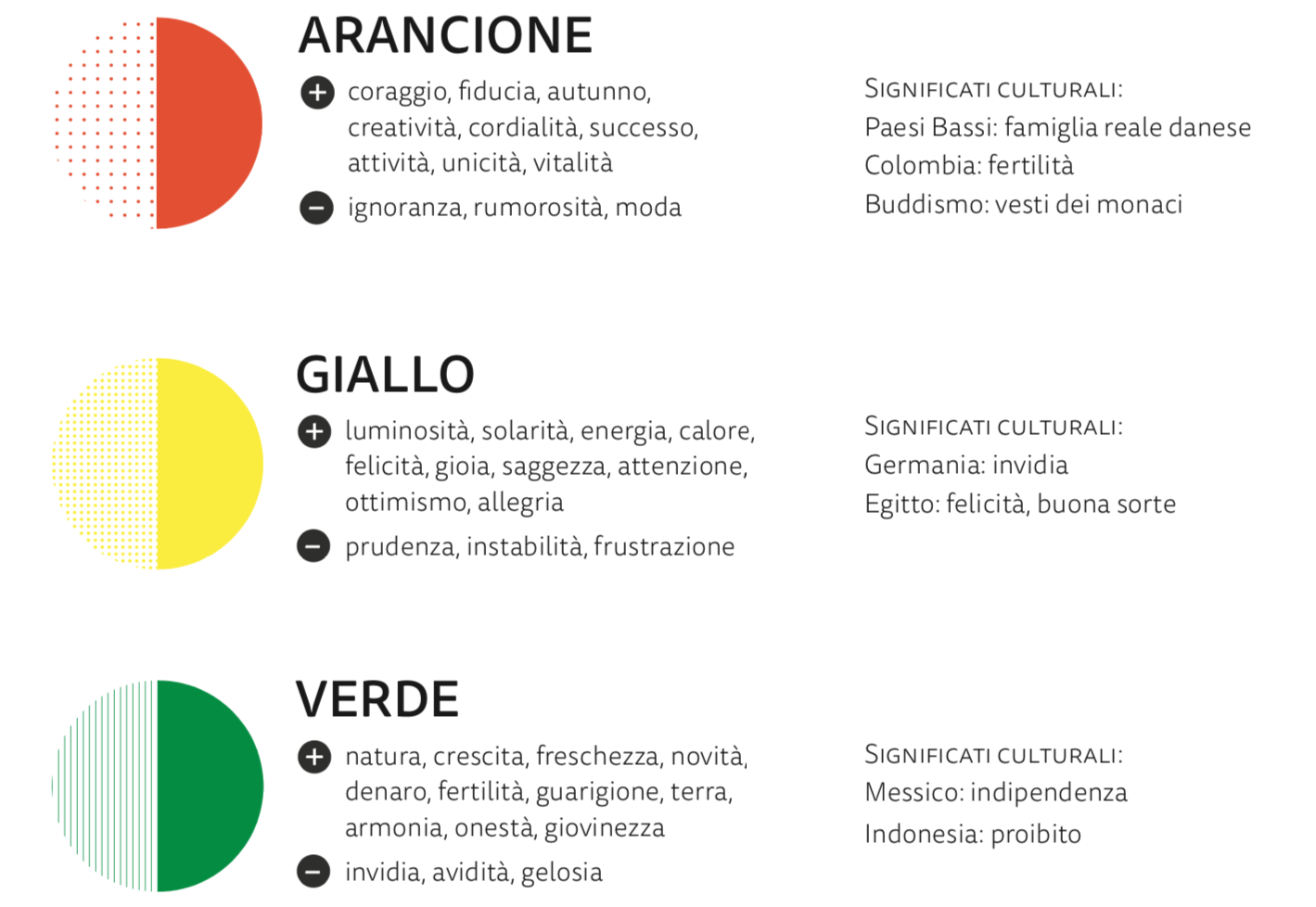 ARANCIONE

+ coraggio, fiducia, autunno, creatività, cordialità, successo, attività, unicità, vitalità

− ignoranza, rumorosità, moda

SIGNIFICATI CULTURALI:
Paesi Bassi: famiglia reale danese
Colombia: fertilità
Buddismo: vesti dei monaci

GIALLO

+ luminosità, solarità, energia, calore, felicità, gioia, saggezza, attenzione, ottimismo, allegria

− prudenza, instabilità, frustrazione

SIGNIFICATI CULTURALI:
Germania: invidia
Egitto: felicità, buona sorte

VERDE

+ natura, crescita, freschezza, novità, denaro, fertilità, guarigione, terra, armonia, onestà, giovinezza

− invidia, avidità, gelosia

SIGNIFICATI CULTURALI:
Messico: indipendenza
Indonesia: proibito